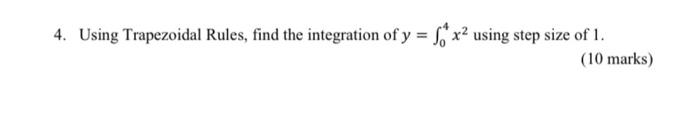 4. Using Trapezoidal Rules, find the integration of $y = \int_0^4 x^2$ using step size of 1.

(10 marks)